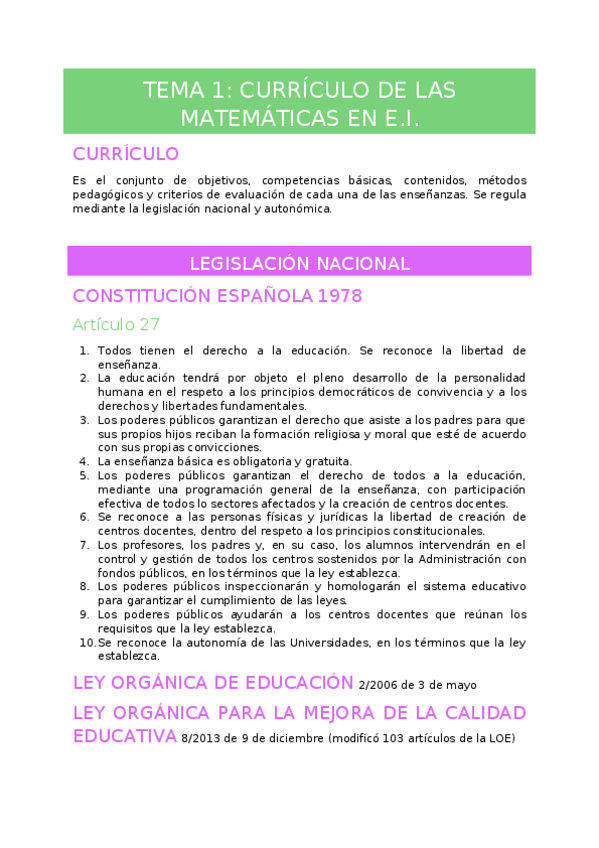 TEMA 1: CURRÍCULO DE LAS MATEMÁTICAS EN E.I.

CURRÍCULO

Es el conjunto de objetivos, competencias básicas, contenidos, métodos pedagógicos y criterios de evaluación de cada una de las enseñanzas. Se regula mediante la legislación nacional y autonómica.

LEGISLACIÓN NACIONAL

CONSTITUCIÓN ESPAÑOLA 1978

Artículo 27

1. Todos tienen el derecho a la educación. Se reconoce la libertad de enseñanza.
2. La educación tendrá por objeto el pleno desarrollo de la personalidad humana en el respeto a los principios democráticos de convivencia y a los derechos y libertades fundamentales.
3. Los poderes públicos garantizan el derecho que asiste a los padres para que sus propios hijos reciban la formación religiosa y moral que esté de acuerdo con sus propias convicciones.
4. La enseñanza básica es obligatoria y gratuita.
5. Los poderes públicos garantizan el derecho de todos a la educación, mediante una programación general de la enseñanza, con participación efectiva de todos lo sectores afectados y la creación de centros docentes.
6. Se reconoce a las personas físicas y jurídicas la libertad de creación de centros docentes, dentro del respeto a los principios constitucionales.
7. Los profesores, los padres y, en su caso, los alumnos intervendrán en el control y gestión de todos los centros sostenidos por la Administración con fondos públicos, en los términos que la ley establezca.
8. Los poderes públicos inspeccionarán y homologarán el sistema educativo para garantizar el cumplimiento de las leyes.
9. Los poderes públicos ayudarán a los centros docentes que reúnan los requisitos que la ley establezca.
10. Se reconoce la autonomía de las Universidades, en los términos que la ley establezca.

LEY ORGÁNICA DE EDUCACIÓN 2/2006 de 3 de mayo

LEY ORGÁNICA PARA LA MEJORA DE LA CALIDAD EDUCATIVA 8/2013 de 9 de diciembre (modificó 103 artículos de la LOE)